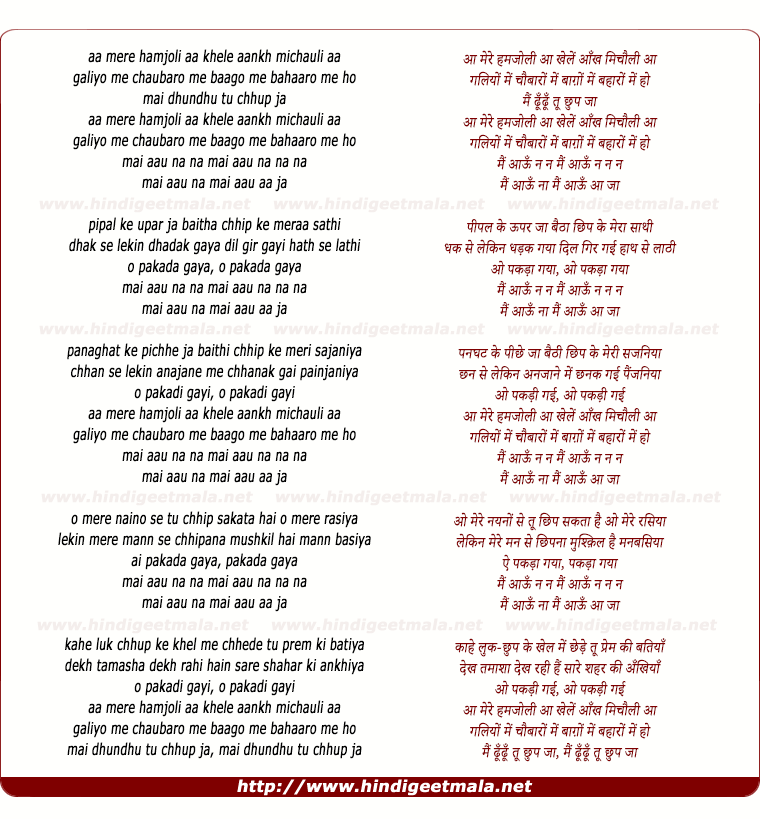 aa mere hamjoli aa khele aankh michauli aa
galiyo me chaubaro me baago me bahaaro me ho
mai dhundhu tu chhup ja
aa mere hamjoli aa khele aankh michauli aa
galiyo me chaubaro me baago me bahaaro me ho
mai aau na na mai aau na na na
mai aau na mai aau aa ja

www.hindigeetmala.net www.hindigeetmala.net www.hindigeetmala.net

pipal ke upar ja baitha chhip ke meraa sathi
dhak se lekin dhadak gaya dil gir gayi hath se lathi
o pakada gaya, o pakada gaya
mai aau na na mai aau na na na
mai aau na mai aau aa ja

www.hindigeetmala.net www.hindigeetmala.net www.hindigeetmala.net

panaghat ke pichhe ja baithi chhip ke meri sajaniya
chhan se lekin anajane me chhanak gai painjaniya
o pakadi gayi, o pakadi gayi
aa mere hamjoli aa khele aankh michauli aa
galiyo me chaubaro me baago me bahaaro me ho
mai aau na na mai aau na na na
mai aau na mai aau aa ja

www.hindigeetmala.net www.hindigeetmala.net www.hindigeetmala.net

o mere naino se tu chhip sakata hai o mere rasiya
lekin mere mann se chhipana mushkil hai mann basiya
ai pakada gaya, pakada gaya
mai aau na na mai aau na na na
mai aau na mai aau aa ja

www.hindigeetmala.net www.hindigeetmala.net www.hindigeetmala.net

kahe luk chhup ke khel me chhede tu prem ki batiya
dekh tamasha dekh rahi hain sare shahar ki ankhiya
o pakadi gayi, o pakadi gayi
aa mere hamjoli aa khele aankh michauli aa
galiyo me chaubaro me baago me bahaaro me ho
mai dhundhu tu chhup ja, mai dhundhu tu chhup ja

आ मेरे हमजोली आ खेलें आँख मिचौली आ
गलियों में चौबारों में बाग़ों में बहारों में हो
मैं ढूँढूँ तू छुप जा
आ मेरे हमजोली आ खेलें आँख मिचौली आ
गलियों में चौबारों में बाग़ों में बहारों में हो
मैं आऊँ न न मैं आऊँ न न न
मैं आऊँ ना मैं आऊँ आ जा

पीपल के ऊपर जा बैठा छिप के मेरा साथी
धक से लेकिन धड़क गया दिल गिर गई हाथ से लाठी
ओ पकड़ा गया, ओ पकड़ा गया
मैं आऊँ न न मैं आऊँ न न न
मैं आऊँ ना मैं आऊँ आ जा

पनघट के पीछे जा बैठी छिप के मेरी सजनिया
छन से लेकिन अनजाने में छनक गई पैंजनिया
ओ पकड़ी गई, ओ पकड़ी गई
आ मेरे हमजोली आ खेलें आँख मिचौली आ
गलियों में चौबारों में बाग़ों में बहारों में हो
मैं आऊँ न न मैं आऊँ न न न
मैं आऊँ ना मैं आऊँ आ जा

ओ मेरे नयनों से तू छिप सकता है ओ मेरे रसिया
लेकिन मेरे मन से छिपना मुश्किल है मनबसिया
ऐ पकड़ा गया, पकड़ा गया
मैं आऊँ न न मैं आऊँ न न न
मैं आऊँ ना मैं आऊँ आ जा

काहे लुक-छुप के खेल में छेड़े तू प्रेम की बतियाँ
देख तमाशा देख रही हैं सारे शहर की अँखियाँ
ओ पकड़ी गई, ओ पकड़ी गई
आ मेरे हमजोली आ खेलें आँख मिचौली आ
गलियों में चौबारों में बाग़ों में बहारों में हो
मैं ढूँढूँ तू छुप जा, मैं ढूँढूँ तू छुप जा

http://www.hindigeetmala.net